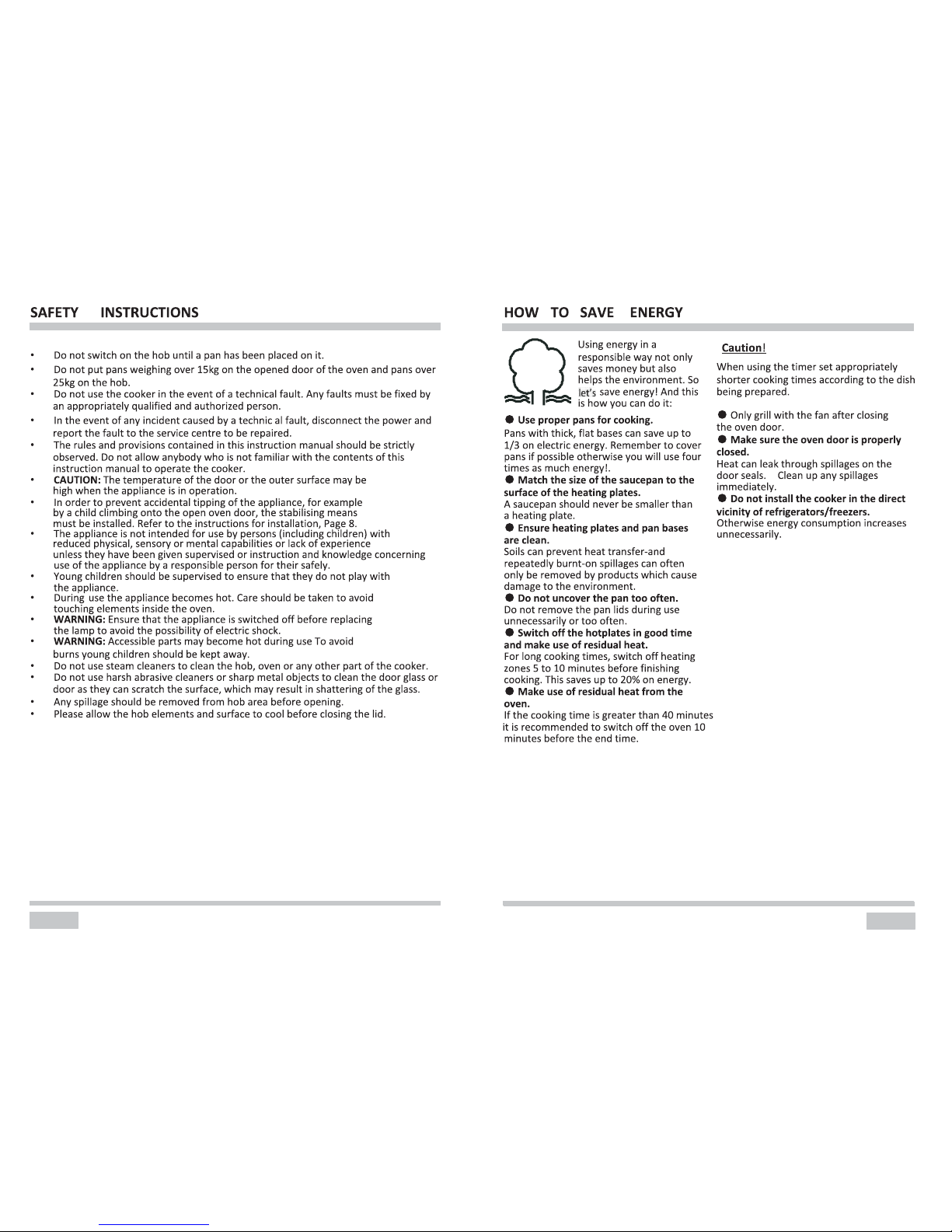 SAFETY INSTRUCTIONS

• Do not switch on the hob until a pan has been placed on it.
• Do not put pans weighing over 15kg on the opened door of the oven and pans over 25kg on the hob.
• Do not use the cooker in the event of a technical fault. Any faults must be fixed by an appropriately qualified and authorized person.
• In the event of any incident caused by a technic al fault, disconnect the power and report the fault to the service centre to be repaired.
• The rules and provisions contained in this instruction manual should be strictly observed. Do not allow anybody who is not familiar with the contents of this instruction manual to operate the cooker.
• CAUTION: The temperature of the door or the outer surface may be high when the appliance is in operation.
• In order to prevent accidental tipping of the appliance, for example by a child climbing onto the open oven door, the stabilising means must be installed. Refer to the instructions for installation, Page 8.
• The appliance is not intended for use by persons (including children) with reduced physical, sensory or mental capabilities or lack of experience unless they have been given supervised or instruction and knowledge concerning use of the appliance by a responsible person for their safely.
• Young children should be supervised to ensure that they do not play with the appliance.
• During use the appliance becomes hot. Care should be taken to avoid touching elements inside the oven.
• WARNING: Ensure that the appliance is switched off before replacing the lamp to avoid the possibility of electric shock.
• WARNING: Accessible parts may become hot during use To avoid burns young children should be kept away.
• Do not use steam cleaners to clean the hob, oven or any other part of the cooker.
• Do not use harsh abrasive cleaners or sharp metal objects to clean the door glass or door as they can scratch the surface, which may result in shattering of the glass.
• Any spillage should be removed from hob area before opening.
• Please allow the hob elements and surface to cool before closing the lid.

HOW TO SAVE ENERGY

Using energy in a responsible way not only saves money but also helps the environment. So let's save energy! And this is how you can do it:

● Use proper pans for cooking.
Pans with thick, flat bases can save up to 1/3 on electric energy. Remember to cover pans if possible otherwise you will use four times as much energy!.
● Match the size of the saucepan to the surface of the heating plates.
A saucepan should never be smaller than a heating plate.
● Ensure heating plates and pan bases are clean.
Soils can prevent heat transfer-and repeatedly burnt-on spillages can often only be removed by products which cause damage to the environment.
● Do not uncover the pan too often.
Do not remove the pan lids during use unnecessarily or too often.
● Switch off the hotplates in good time and make use of residual heat.
For long cooking times, switch off heating zones 5 to 10 minutes before finishing cooking. This saves up to 20% on energy.
● Make use of residual heat from the oven.
If the cooking time is greater than 40 minutes it is recommended to switch off the oven 10 minutes before the end time.

Caution!
When using the timer set appropriately shorter cooking times according to the dish being prepared.

● Only grill with the fan after closing the oven door.
● Make sure the oven door is properly closed.
Heat can leak through spillages on the door seals. Clean up any spillages immediately.
● Do not install the cooker in the direct vicinity of refrigerators/freezers.
Otherwise energy consumption increases unnecessarily.